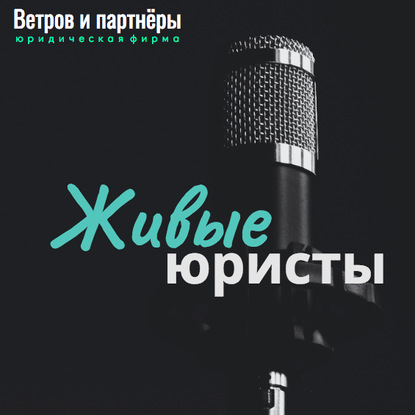 Ветров и партнёры
юридическая фирма

Живые
юристы